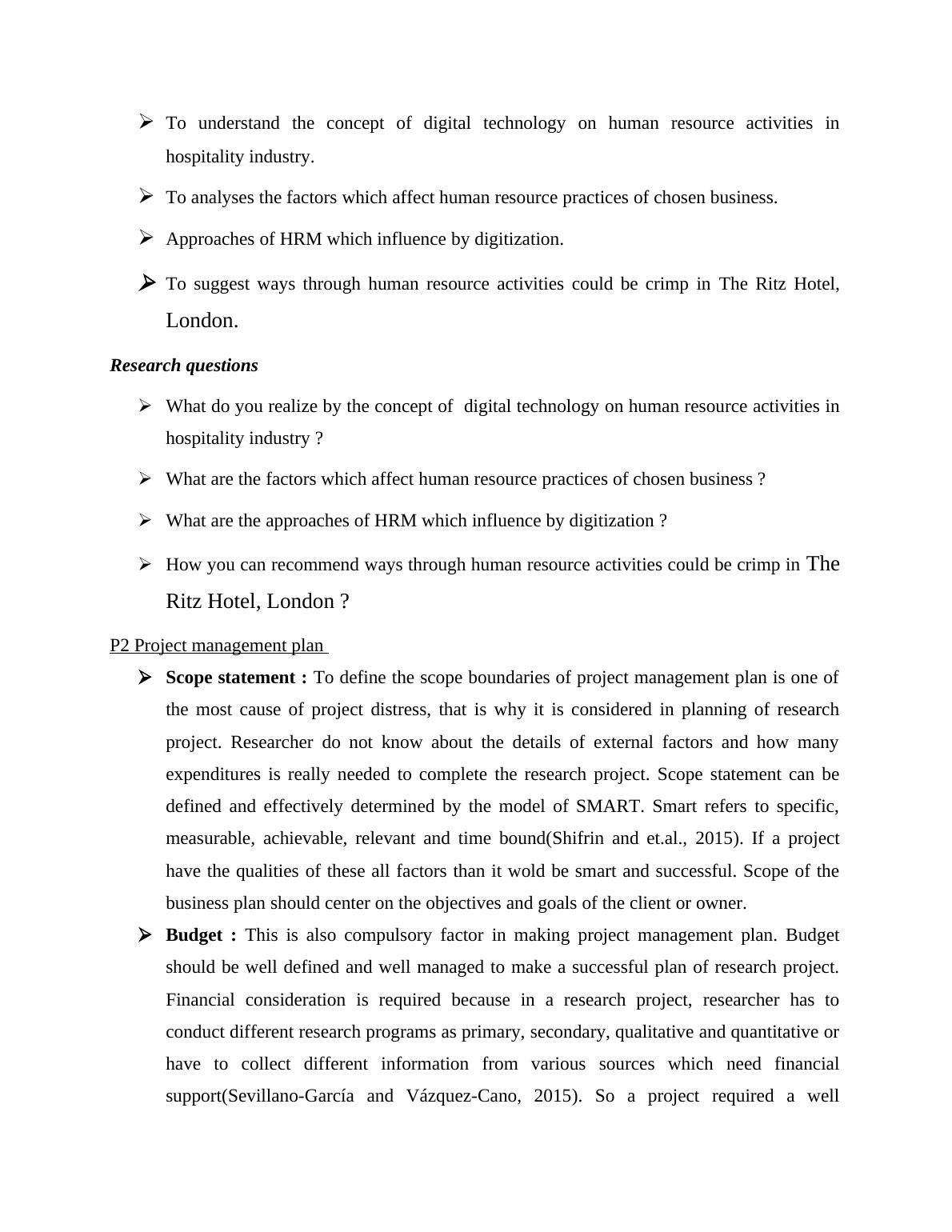 ➢ To understand the concept of digital technology on human resource activities in hospitality industry.

➢ To analyses the factors which affect human resource practices of chosen business.

➢ Approaches of HRM which influence by digitization.

➢ To suggest ways through human resource activities could be crimp in The Ritz Hotel, London.

Research questions

➢ What do you realize by the concept of  digital technology on human resource activities in hospitality industry ?

➢ What are the factors which affect human resource practices of chosen business ?

➢ What are the approaches of HRM which influence by digitization ?

➢ How you can recommend ways through human resource activities could be crimp in The Ritz Hotel, London ?

P2 Project management plan

➢ Scope statement : To define the scope boundaries of project management plan is one of the most cause of project distress, that is why it is considered in planning of research project. Researcher do not know about the details of external factors and how many expenditures is really needed to complete the research project. Scope statement can be defined and effectively determined by the model of SMART. Smart refers to specific, measurable, achievable, relevant and time bound(Shifrin and et.al., 2015). If a project have the qualities of these all factors than it wold be smart and successful. Scope of the business plan should center on the objectives and goals of the client or owner.

➢ Budget : This is also compulsory factor in making project management plan. Budget should be well defined and well managed to make a successful plan of research project. Financial consideration is required because in a research project, researcher has to conduct different research programs as primary, secondary, qualitative and quantitative or have to collect different information from various sources which need financial support(Sevillano-García and Vázquez-Cano, 2015). So a project required a well